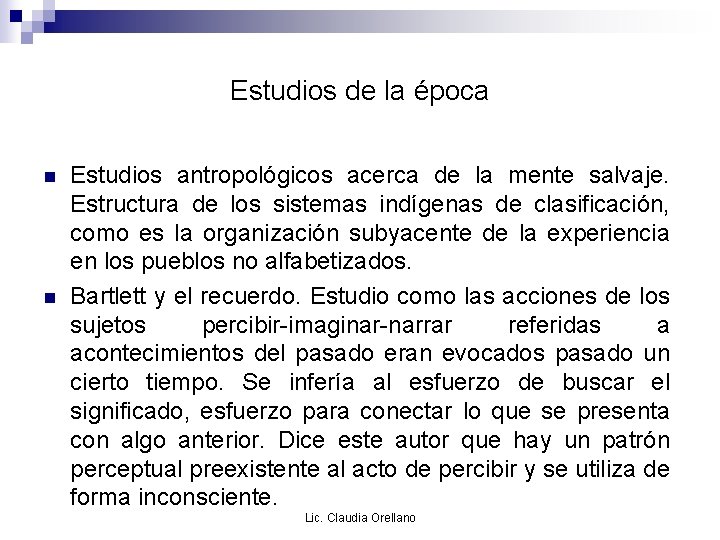 Estudios de la época

Estudios antropológicos acerca de la mente salvaje. Estructura de los sistemas indígenas de clasificación, como es la organización subyacente de la experiencia en los pueblos no alfabetizados.

Bartlett y el recuerdo. Estudio como las acciones de los sujetos percibir-imaginar-narrar referidas a acontecimientos del pasado eran evocados pasado un cierto tiempo. Se infería al esfuerzo de buscar el significado, esfuerzo para conectar lo que se presenta con algo anterior. Dice este autor que hay un patrón perceptual preexistente al acto de percibir y se utiliza de forma inconsciente.

Lic. Claudia Orellano